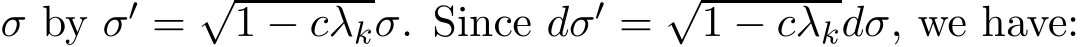 $\sigma$ by $\sigma' = \sqrt{1 - c\lambda_k}\sigma$. Since $d\sigma' = \sqrt{1 - c\lambda_k}d\sigma$, we have: